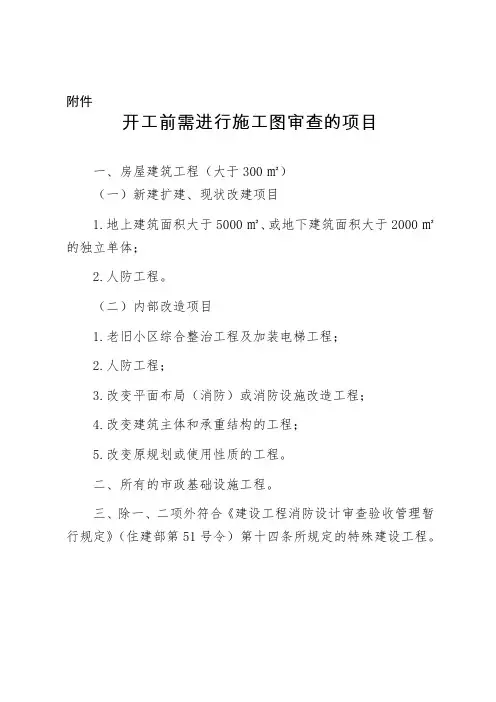 附件

开工前需进行施工图审查的项目

一、房屋建筑工程（大于 300 ㎡）

（一）新建扩建、现状改建项目

1. 地上建筑面积大于 5000 ㎡、或地下建筑面积大于 2000 ㎡的独立单体；

2. 人防工程。

（二）内部改造项目

1. 老旧小区综合整治工程及加装电梯工程；

2. 人防工程；

3. 改变平面布局（消防）或消防设施改造工程；

4. 改变建筑主体和承重结构的工程；

5. 改变原规划或使用性质的工程。

二、所有的市政基础设施工程。

三、除一、二项外符合《建设工程消防设计审查验收管理暂行规定》（住建部第 51 号令）第十四条所规定的特殊建设工程。